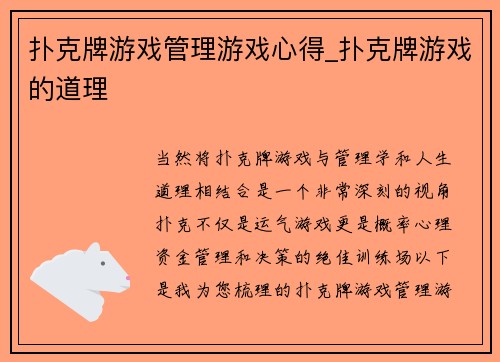 扑克牌游戏管理游戏心得_扑克牌游戏的道理

当然将扑克牌游戏与管理学和人生道理相结合是一个非常深刻的视角扑克不仅是运气游戏更是概率心理资金管理和决策的绝佳训练场以下是我为您梳理的扑克牌游戏管理游